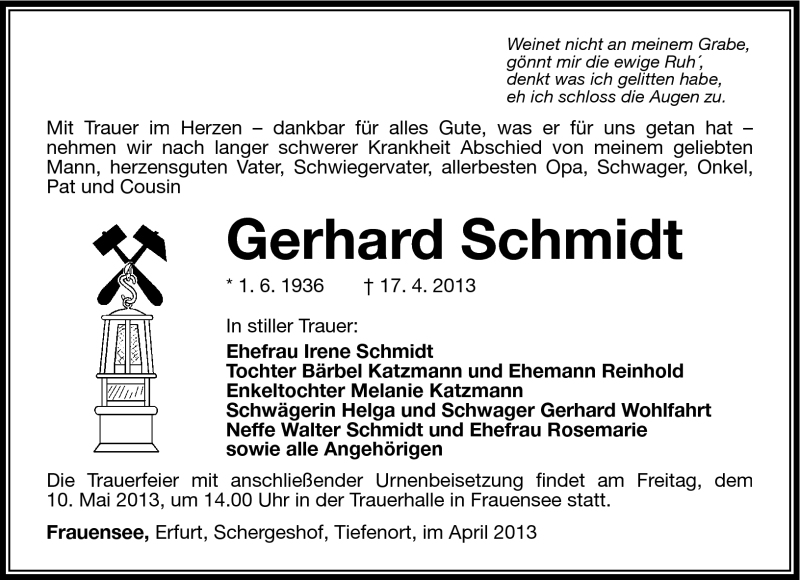 Weinet nicht an meinem Grabe,
gönnt mir die ewige Ruh´,
denkt was ich gelitten habe,
eh ich schloss die Augen zu.

Mit Trauer im Herzen – dankbar für alles Gute, was er für uns getan hat – nehmen wir nach langer schwerer Krankheit Abschied von meinem geliebten Mann, herzensguten Vater, Schwiegervater, allerbesten Opa, Schwager, Onkel, Pat und Cousin

Gerhard Schmidt

* 1. 6. 1936 † 17. 4. 2013

In stiller Trauer:

Ehefrau Irene Schmidt
Tochter Bärbel Katzmann und Ehemann Reinhold
Enkeltochter Melanie Katzmann
Schwägerin Helga und Schwager Gerhard Wohlfahrt
Neffe Walter Schmidt und Ehefrau Rosemarie
sowie alle Angehörigen

Die Trauerfeier mit anschließender Urnenbeisetzung findet am Freitag, dem 10. Mai 2013, um 14.00 Uhr in der Trauerhalle in Frauensee statt.

Frauensee, Erfurt, Schergeshof, Tiefenort, im April 2013